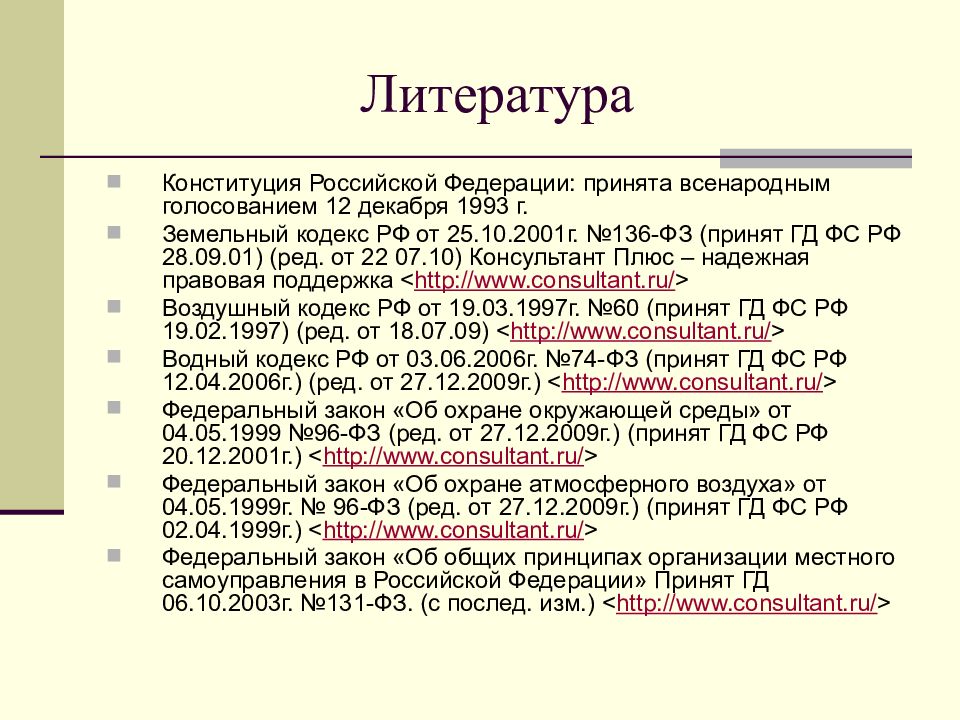 Литература

Конституция Российской Федерации: принята всенародным голосованием 12 декабря 1993 г.

Земельный кодекс РФ от 25.10.2001г. №136-ФЗ (принят ГД ФС РФ 28.09.01) (ред. от 22 07.10) Консультант Плюс – надежная правовая поддержка <http://www.consultant.ru/>

Воздушный кодекс РФ от 19.03.1997г. №60 (принят ГД ФС РФ 19.02.1997) (ред. от 18.07.09) <http://www.consultant.ru/>

Водный кодекс РФ от 03.06.2006г. №74-ФЗ (принят ГД ФС РФ 12.04.2006г.) (ред. от 27.12.2009г.) <http://www.consultant.ru/>

Федеральный закон «Об охране окружающей среды» от 04.05.1999 №96-ФЗ (ред. от 27.12.2009г.) (принят ГД ФС РФ 20.12.2001г.) <http://www.consultant.ru/>

Федеральный закон «Об охране атмосферного воздуха» от 04.05.1999г. № 96-ФЗ (ред. от 27.12.2009г.) (принят ГД ФС РФ 02.04.1999г.) <http://www.consultant.ru/>

Федеральный закон «Об общих принципах организации местного самоуправления в Российской Федерации» Принят ГД 06.10.2003г. №131-ФЗ. (с послед. изм.) <http://www.consultant.ru/>